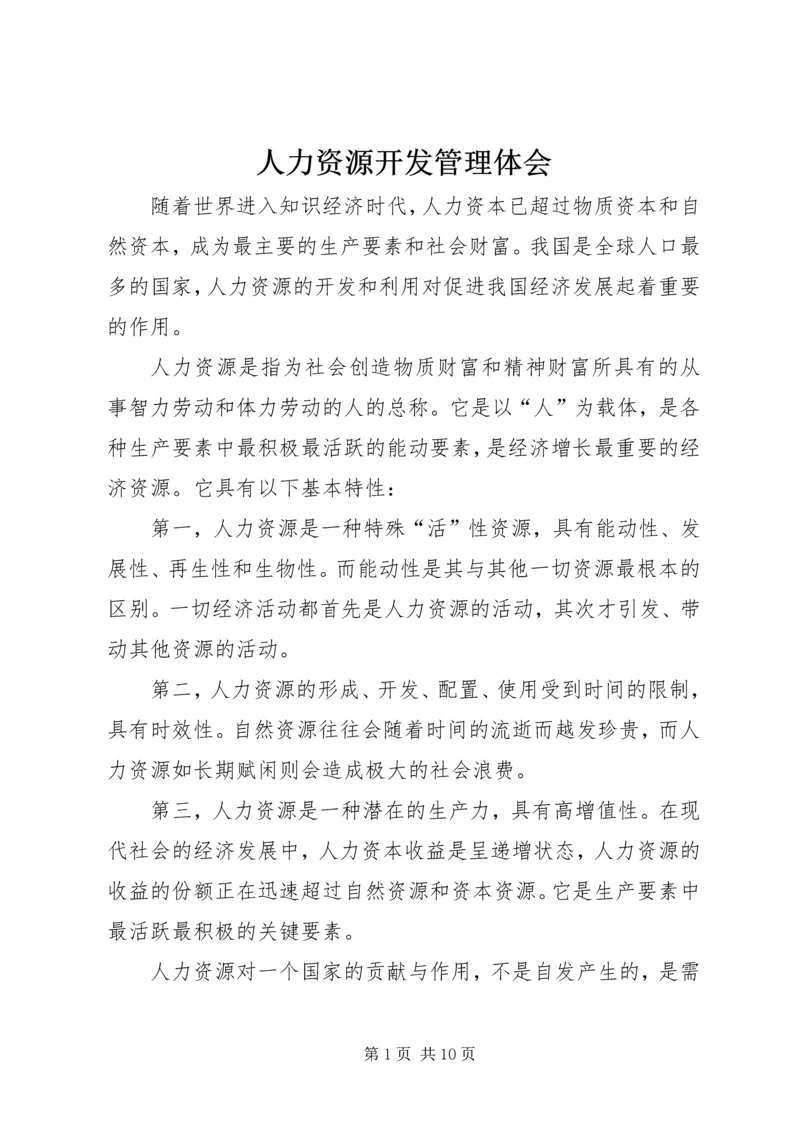 人力资源开发管理体会

随着世界进入知识经济时代，人力资本已超过物质资本和自然资本，成为最主要的生产要素和社会财富。我国是全球人口最多的国家，人力资源的开发和利用对促进我国经济发展起着重要的作用。

人力资源是指为社会创造物质财富和精神财富所具有的从事智力劳动和体力劳动的人的总称。它是以“人”为载体，是各种生产要素中最积极最活跃的能动要素，是经济增长最重要的经济资源。它具有以下基本特性：

第一，人力资源是一种特殊“活”性资源，具有能动性、发展性、再生性和生物性。而能动性是其与其他一切资源最根本的区别。一切经济活动都首先是人力资源的活动，其次才引发、带动其他资源的活动。

第二，人力资源的形成、开发、配置、使用受到时间的限制，具有时效性。自然资源往往会随着时间的流逝而越发珍贵，而人力资源如长期赋闲则会造成极大的社会浪费。

第三，人力资源是一种潜在的生产力，具有高增值性。在现代社会的经济发展中，人力资本收益是呈递增状态，人力资源的收益的份额正在迅速超过自然资源和资本资源。它是生产要素中最活跃最积极的关键要素。

人力资源对一个国家的贡献与作用，不是自发产生的，是需

第 1 页 共 10 页